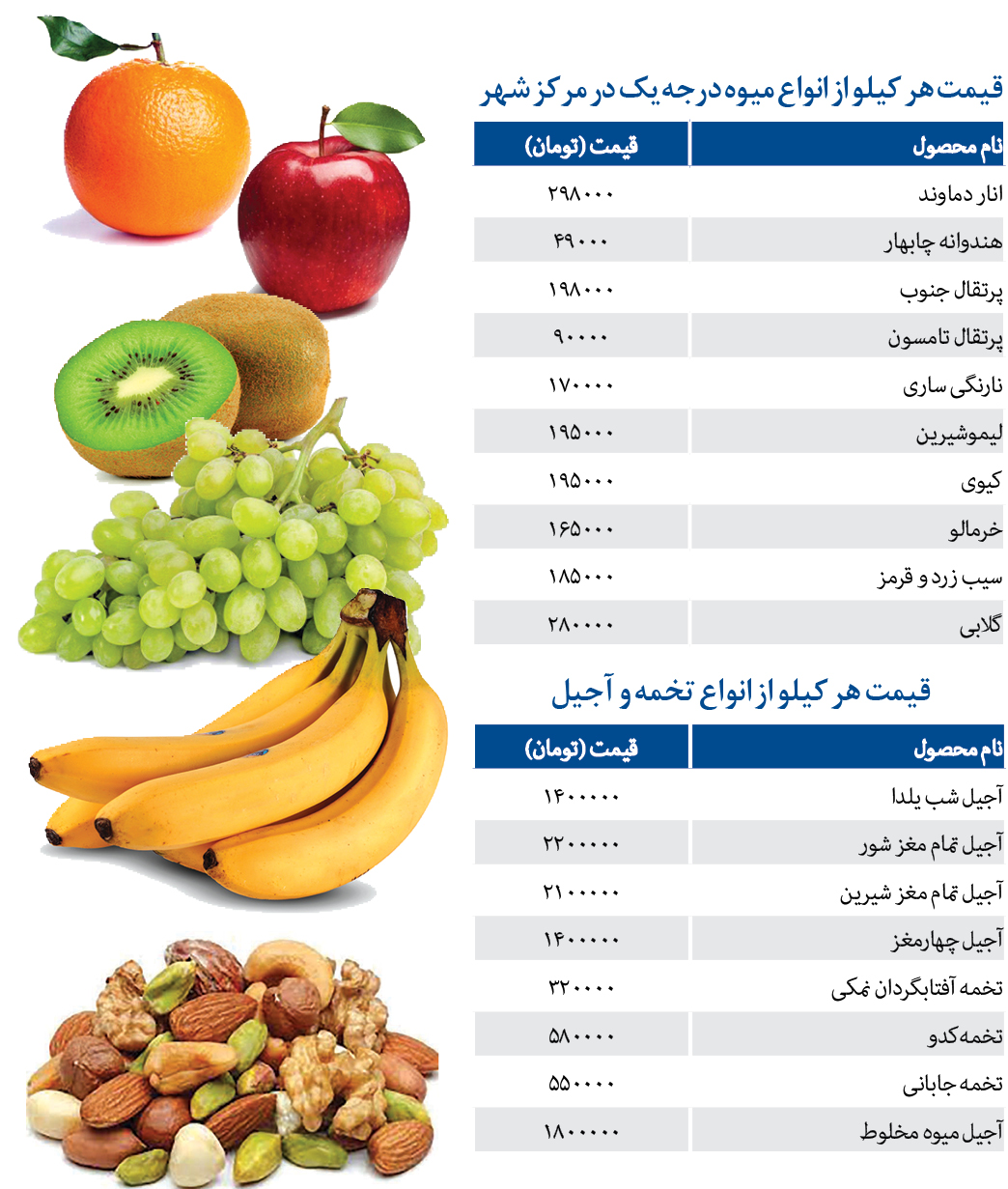 قیمت هر کیلو از انواع میوه درجه یک در مرکز شهر

| نام محصول | قیمت (تومان) |
|---|---|
| انار دماوند | ۲۹۸۰۰۰ |
| هندوانه چابهار | ۴۹۰۰۰ |
| پرتقال جنوب | ۱۹۸۰۰۰ |
| پرتقال تامسون | ۹۰۰۰۰ |
| نارنگی ساری | ۱۷۰۰۰۰ |
| لیموشیرین | ۱۹۵۰۰۰ |
| کیوی | ۱۹۵۰۰۰ |
| خرمالو | ۱۶۵۰۰۰ |
| سیب زرد و قرمز | ۱۸۵۰۰۰ |
| گلابی | ۲۸۰۰۰۰ |

قیمت هر کیلو از انواع تخمه و آجیل

| نام محصول | قیمت (تومان) |
|---|---|
| آجیل شب یلدا | ۱۴۰۰۰۰۰ |
| آجیل تمام مغز شور | ۲۲۰۰۰۰۰ |
| آجیل تمام مغز شیرین | ۲۱۰۰۰۰۰ |
| آجیل چهارمغز | ۱۴۰۰۰۰۰ |
| تخمه آفتابگردان نمکی | ۳۲۰۰۰۰ |
| تخمه کدو | ۵۸۰۰۰۰ |
| تخمه جابانی | ۵۵۰۰۰۰ |
| آجیل میوه مخلوط | ۱۸۰۰۰۰۰ |